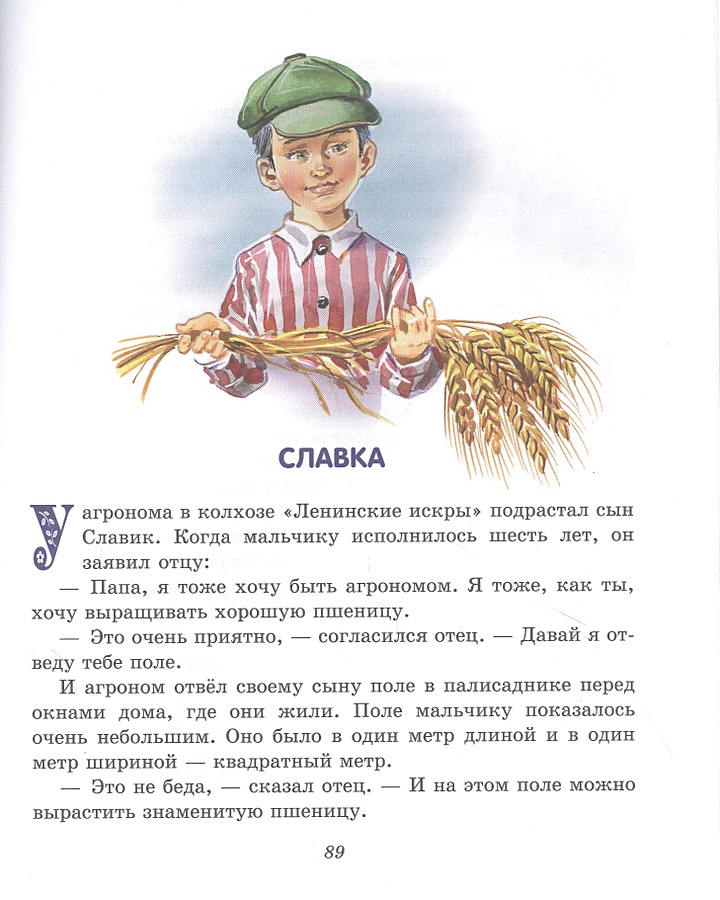 СЛАВКА

У агронома в колхозе «Ленинские искры» подрастал сын Славик. Когда мальчику исполнилось шесть лет, он заявил отцу:

— Папа, я тоже хочу быть агрономом. Я тоже, как ты, хочу выращивать хорошую пшеницу.

— Это очень приятно, — согласился отец. — Давай я отведу тебе поле.

И агроном отвёл своему сыну поле в палисаднике перед окнами дома, где они жили. Поле мальчику показалось очень небольшим. Оно было в один метр длиной и в один метр шириной — квадратный метр.

— Это не беда, — сказал отец. — И на этом поле можно вырастить знаменитую пшеницу.

89